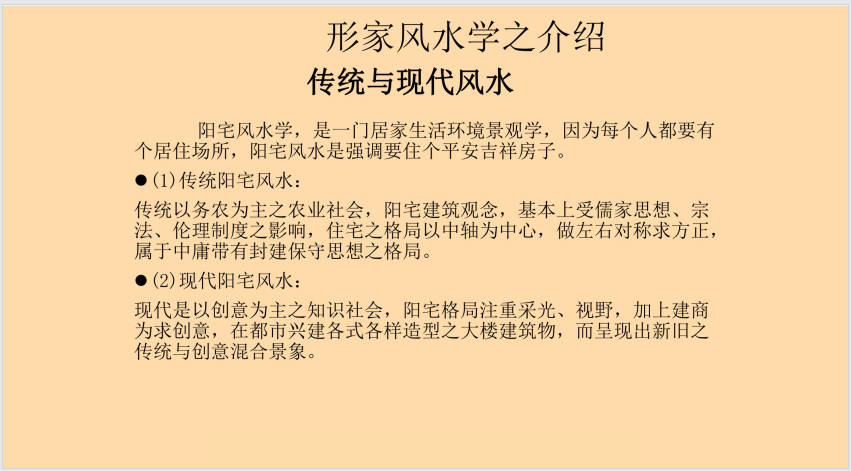 形家风水学之介绍

传统与现代风水

阳宅风水学，是一门居家生活环境景观学，因为每个人都要有个居住场所，阳宅风水是强调要住个平安吉祥房子。

• (1)传统阳宅风水：

传统以务农为主之农业社会，阳宅建筑观念，基本上受儒家思想、宗法、伦理制度之影响，住宅之格局以中轴为中心，做左右对称求方正，属于中庸带有封建保守思想之格局。

• (2)现代阳宅风水：

现代是以创意为主之知识社会，阳宅格局注重采光、视野，加上建商为求创意，在都市兴建各式各样造型之大楼建筑物，而呈现出新旧之传统与创意混合景象。